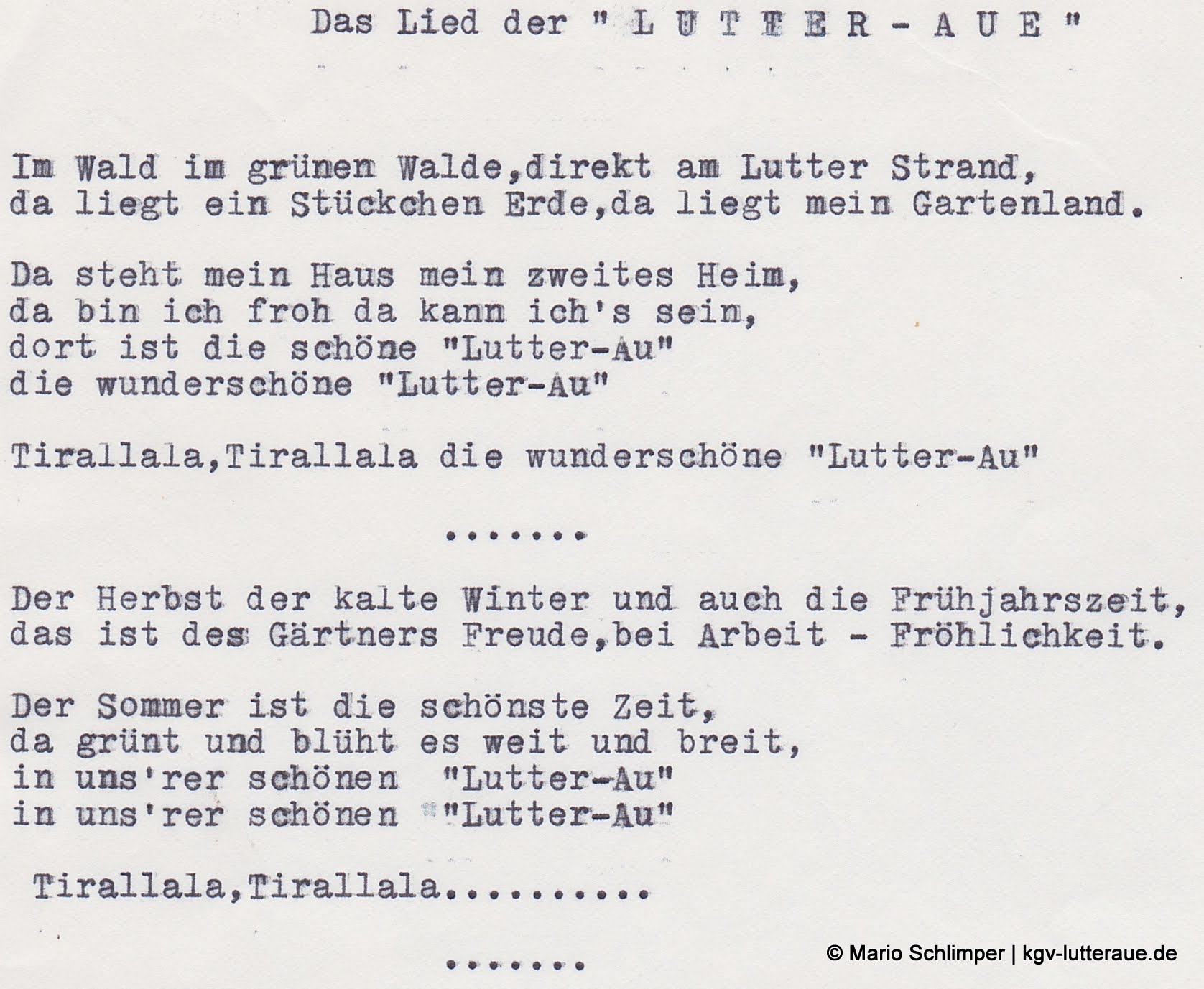 Das Lied der " L U T T E R - A U E "

Im Wald im grünen Walde,direkt am Lutter Strand,
da liegt ein Stückchen Erde,da liegt mein Gartenland.

Da steht mein Haus mein zweites Heim,
da bin ich froh da kann ich's sein,
dort ist die schöne "Lutter-Au"
die wunderschöne "Lutter-Au"

Tirallala,Tirallala die wunderschöne "Lutter-Au"

.......

Der Herbst der kalte Winter und auch die Frühjahrszeit,
das ist des Gärtners Freude,bei Arbeit - Fröhlichkeit.

Der Sommer ist die schönste Zeit,
da grünt und blüht es weit und breit,
in uns'rer schönen "Lutter-Au"
in uns'rer schönen "Lutter-Au"

Tirallala,Tirallala..........

.......

© Mario Schlimper | kgv-lutteraue.de